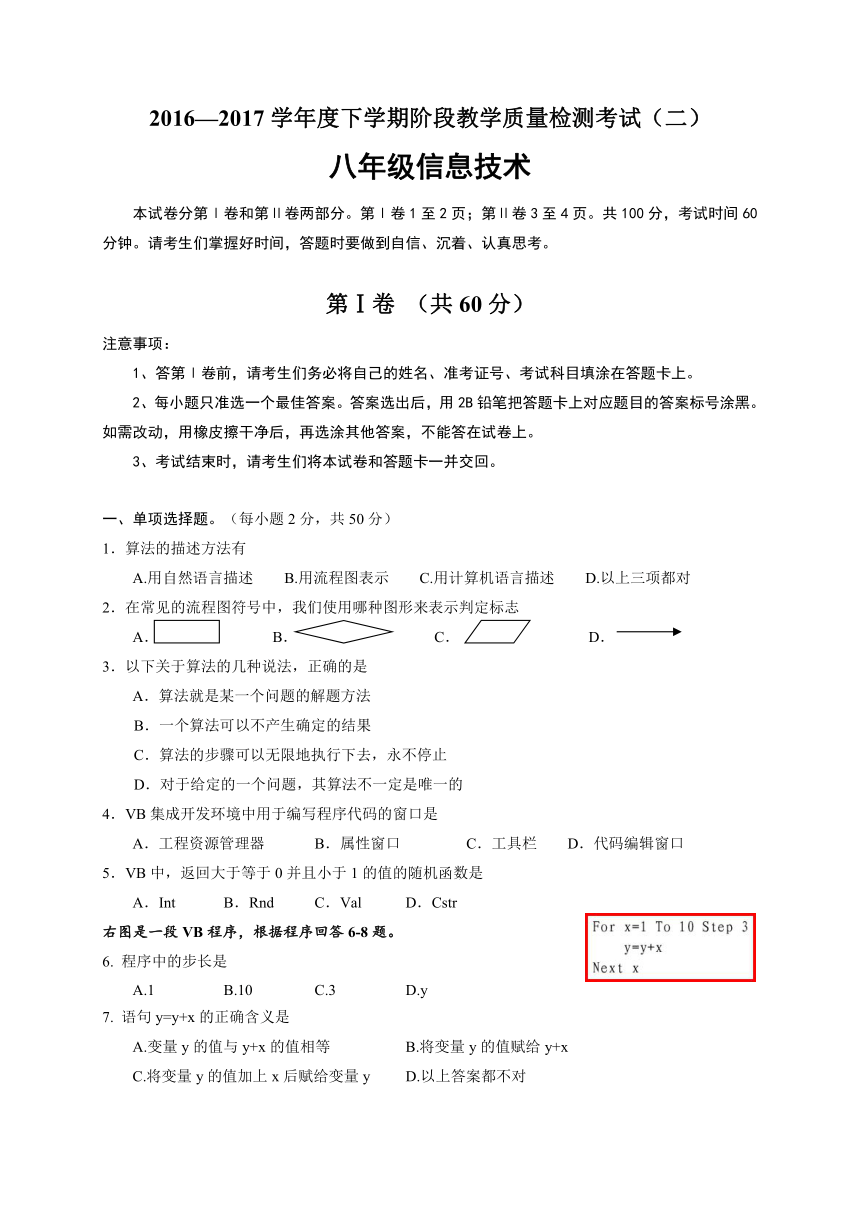 2016—2017 学年度下学期阶段教学质量检测考试（二）

八年级信息技术

本试卷分第Ⅰ卷和第Ⅱ卷两部分。第Ⅰ卷 1 至 2 页；第Ⅱ卷 3 至 4 页。共 100 分，考试时间 60 分钟。请考生们掌握好时间，答题时要做到自信、沉着、认真思考。

第Ⅰ卷 （共 60 分）

注意事项：

1、答第Ⅰ卷前，请考生们务必将自己的姓名、准考证号、考试科目填涂在答题卡上。

2、每小题只准选一个最佳答案。答案选出后，用 2B 铅笔把答题卡上对应题目的答案标号涂黑。如需改动，用橡皮擦干净后，再选涂其他答案，不能答在试卷上。

3、考试结束时，请考生们将本试卷和答题卡一并交回。

一、单项选择题。（每小题 2 分，共 50 分）

1．算法的描述方法有

A.用自然语言描述　B.用流程图表示　C.用计算机语言描述　D.以上三项都对

2．在常见的流程图符号中，我们使用哪种图形来表示判定标志

A．　B．　C．　D．

3．以下关于算法的几种说法，正确的是

A．算法就是某一个问题的解题方法

B．一个算法可以不产生确定的结果

C．算法的步骤可以无限地执行下去，永不停止

D．对于给定的一个问题，其算法不一定是唯一的

4．VB 集成开发环境中用于编写程序代码的窗口是

A．工程资源管理器　B．属性窗口　C．工具栏　D．代码编辑窗口

5．VB 中，返回大于等于 0 并且小于 1 的值的随机函数是

A．Int　B．Rnd　C．Val　D．Cstr

右图是一段 VB 程序，根据程序回答 6-8 题。

For x=1 To 10 Step 3
y=y+x
Next x

6. 程序中的步长是

A.1　B.10　C.3　D.y

7. 语句 y=y+x 的正确含义是

A.变量 y 的值与 y+x 的值相等　B.将变量 y 的值赋给 y+x

C.将变量 y 的值加上 x 后赋给变量 y　D.以上答案都不对